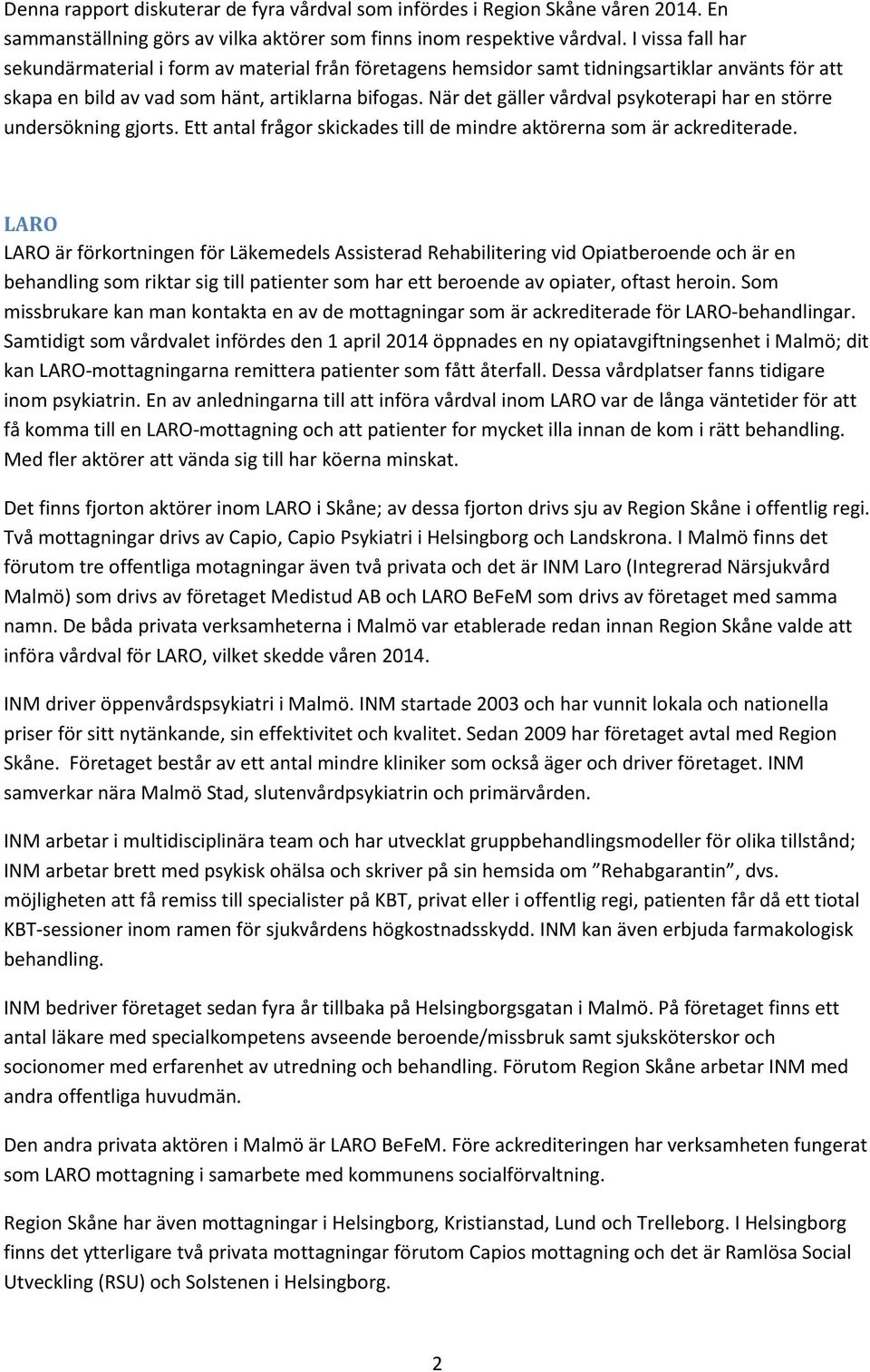 Denna rapport diskuterar de fyra vårdval som infördes i Region Skåne våren 2014. En sammanställning görs av vilka aktörer som finns inom respektive vårdval. I vissa fall har sekundärmaterial i form av material från företagens hemsidor samt tidningsartiklar använts för att skapa en bild av vad som hänt, artiklarna bifogas. När det gäller vårdval psykoterapi har en större undersökning gjorts. Ett antal frågor skickades till de mindre aktörerna som är ackrediterade.

LARO

LARO är förkortningen för Läkemedels Assisterad Rehabilitering vid Opiatberoende och är en behandling som riktar sig till patienter som har ett beroende av opiater, oftast heroin. Som missbrukare kan man kontakta en av de mottagningar som är ackrediterade för LARO-behandlingar. Samtidigt som vårdvalet infördes den 1 april 2014 öppnades en ny opiatavgiftningsenhet i Malmö; dit kan LARO-mottagningarna remittera patienter som fått återfall. Dessa vårdplatser fanns tidigare inom psykiatrin. En av anledningarna till att införa vårdval inom LARO var de långa väntetider för att få komma till en LARO-mottagning och att patienter for mycket illa innan de kom i rätt behandling. Med fler aktörer att vända sig till har köerna minskat.

Det finns fjorton aktörer inom LARO i Skåne; av dessa fjorton drivs sju av Region Skåne i offentlig regi. Två mottagningar drivs av Capio, Capio Psykiatri i Helsingborg och Landskrona. I Malmö finns det förutom tre offentliga motagningar även två privata och det är INM Laro (Integrerad Närsjukvård Malmö) som drivs av företaget Medistud AB och LARO BeFeM som drivs av företaget med samma namn. De båda privata verksamheterna i Malmö var etablerade redan innan Region Skåne valde att införa vårdval för LARO, vilket skedde våren 2014.

INM driver öppenvårdspsykiatri i Malmö. INM startade 2003 och har vunnit lokala och nationella priser för sitt nytänkande, sin effektivitet och kvalitet. Sedan 2009 har företaget avtal med Region Skåne. Företaget består av ett antal mindre kliniker som också äger och driver företaget. INM samverkar nära Malmö Stad, slutenvårdpsykiatrin och primärvården.

INM arbetar i multidisciplinära team och har utvecklat gruppbehandlingsmodeller för olika tillstånd; INM arbetar brett med psykisk ohälsa och skriver på sin hemsida om ”Rehabgarantin”, dvs. möjligheten att få remiss till specialister på KBT, privat eller i offentlig regi, patienten får då ett tiotal KBT-sessioner inom ramen för sjukvårdens högkostnadsskydd. INM kan även erbjuda farmakologisk behandling.

INM bedriver företaget sedan fyra år tillbaka på Helsingborgsgatan i Malmö. På företaget finns ett antal läkare med specialkompetens avseende beroende/missbruk samt sjuksköterskor och socionomer med erfarenhet av utredning och behandling. Förutom Region Skåne arbetar INM med andra offentliga huvudmän.

Den andra privata aktören i Malmö är LARO BeFeM. Före ackrediteringen har verksamheten fungerat som LARO mottagning i samarbete med kommunens socialförvaltning.

Region Skåne har även mottagningar i Helsingborg, Kristianstad, Lund och Trelleborg. I Helsingborg finns det ytterligare två privata mottagningar förutom Capios mottagning och det är Ramlösa Social Utveckling (RSU) och Solstenen i Helsingborg.

2